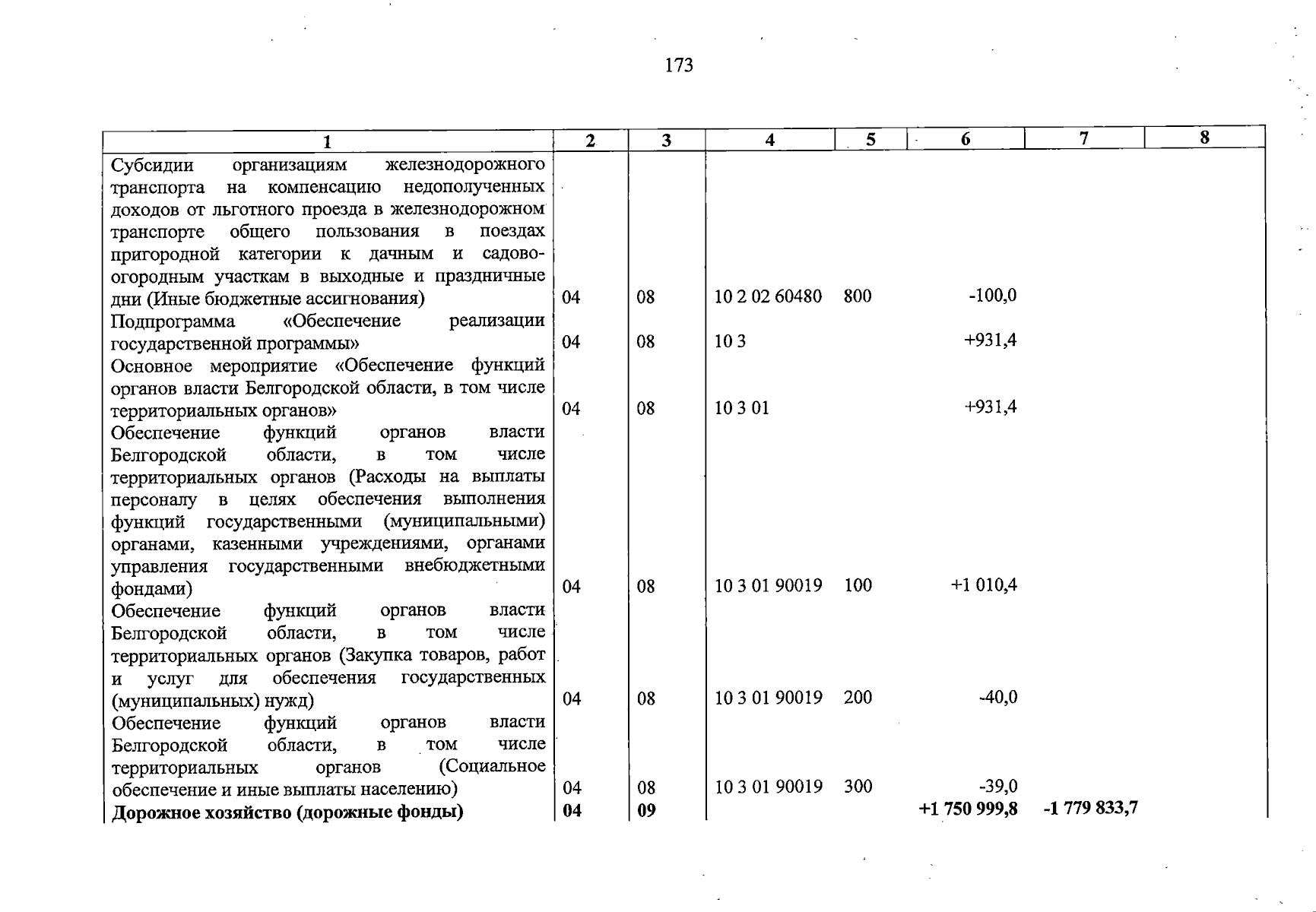 173

| 1 | 2 | 3 | 4 | 5 | 6 | 7 | 8 |
|---|---|---|---|---|---|---|---|
| Субсидии организациям железнодорожного транспорта на компенсацию недополученных доходов от льготного проезда в железнодорожном транспорте общего пользования в поездах пригородной категории к дачным и садово-огородным участкам в выходные и праздничные дни (Иные бюджетные ассигнования) | 04 | 08 | 10 2 02 60480 | 800 | -100,0 | | |
| Подпрограмма «Обеспечение реализации государственной программы» | 04 | 08 | 10 3 | | +931,4 | | |
| Основное мероприятие «Обеспечение функций органов власти Белгородской области, в том числе территориальных органов» | 04 | 08 | 10 3 01 | | +931,4 | | |
| Обеспечение функций органов власти Белгородской области, в том числе территориальных органов (Расходы на выплаты персоналу в целях обеспечения выполнения функций государственными (муниципальными) органами, казенными учреждениями, органами управления государственными внебюджетными фондами) | 04 | 08 | 10 3 01 90019 | 100 | +1 010,4 | | |
| Обеспечение функций органов власти Белгородской области, в том числе территориальных органов (Закупка товаров, работ и услуг для обеспечения государственных (муниципальных) нужд) | 04 | 08 | 10 3 01 90019 | 200 | -40,0 | | |
| Обеспечение функций органов власти Белгородской области, в том числе территориальных органов (Социальное обеспечение и иные выплаты населению) | 04 | 08 | 10 3 01 90019 | 300 | -39,0 | | |
| **Дорожное хозяйство (дорожные фонды)** | **04** | **09** | | | **+1 750 999,8** | **-1 779 833,7** | |